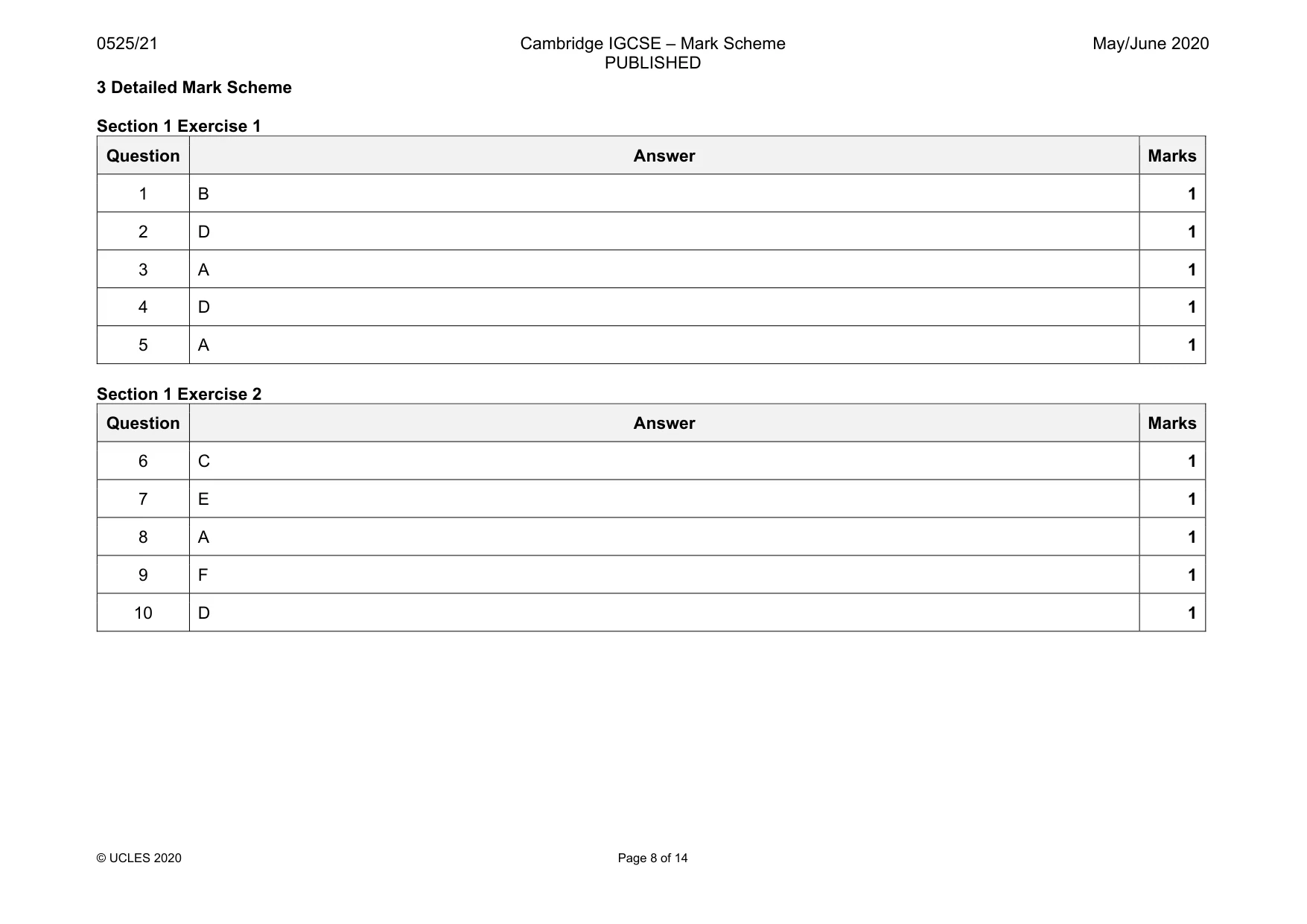 0525/21

Cambridge IGCSE – Mark Scheme
PUBLISHED

May/June 2020

3 Detailed Mark Scheme

Section 1 Exercise 1

| Question | Answer | Marks |
|---|---|---|
| 1 | B | 1 |
| 2 | D | 1 |
| 3 | A | 1 |
| 4 | D | 1 |
| 5 | A | 1 |

Section 1 Exercise 2

| Question | Answer | Marks |
|---|---|---|
| 6 | C | 1 |
| 7 | E | 1 |
| 8 | A | 1 |
| 9 | F | 1 |
| 10 | D | 1 |

© UCLES 2020

Page 8 of 14